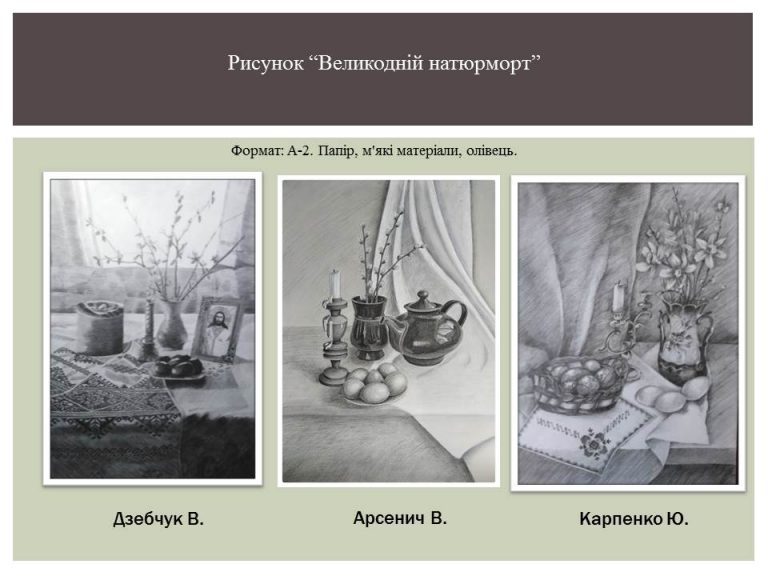 Рисунок "Великодній натюрморт"

Формат: А-2. Папір, м'які матеріали, олівець.

Дзебчук В.

Арсенич В.

Карпенко Ю.